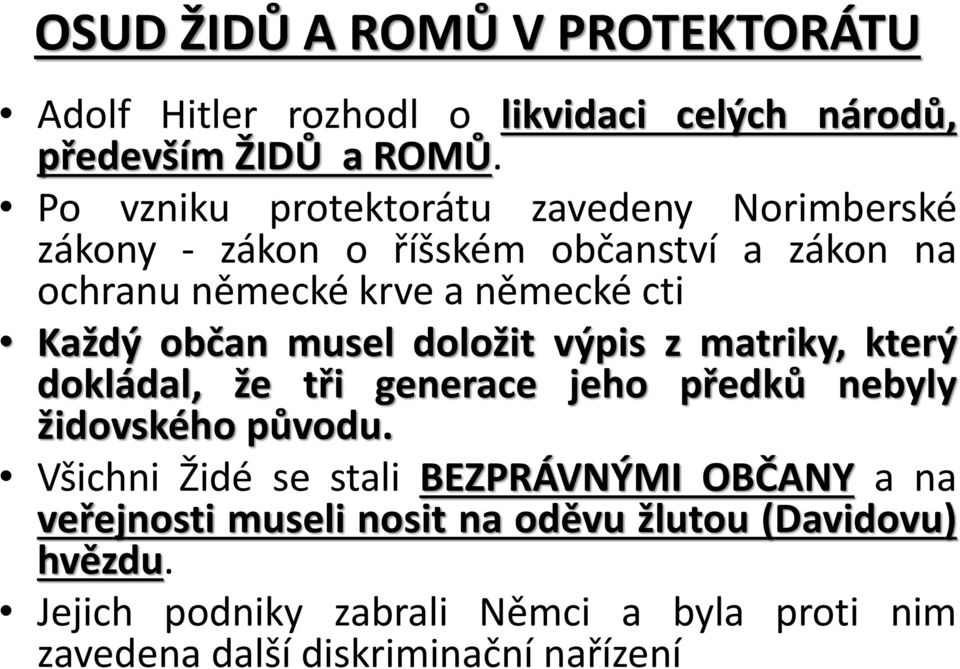 OSUD ŽIDŮ A ROMŮ V PROTEKTORÁTU

• Adolf Hitler rozhodl o likvidaci celých národů, především ŽIDŮ a ROMŮ.

• Po vzniku protektorátu zavedeny Norimberské zákony - zákon o říšském občanství a zákon na ochranu německé krve a německé cti

• Každý občan musel doložit výpis z matriky, který dokládal, že tři generace jeho předků nebyly židovského původu.

• Všichni Židé se stali BEZPRÁVNÝMI OBČANY a na veřejnosti museli nosit na oděvu žlutou (Davidovu) hvězdu.

• Jejich podniky zabrali Němci a byla proti nim zavedena další diskriminační nařízení